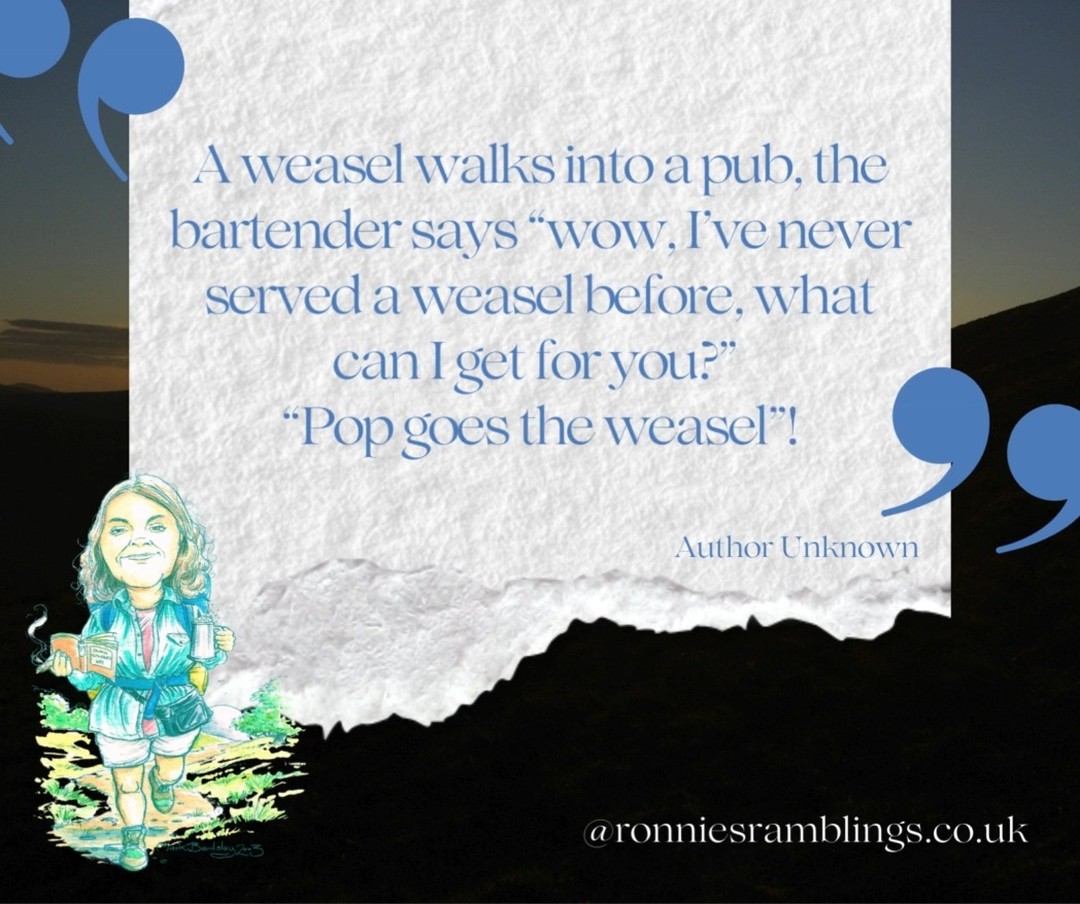 A weasel walks into a pub, the bartender says “wow, I’ve never served a weasel before, what can I get for you?”
“Pop goes the weasel”!

Author Unknown

@ronniesramblings.co.uk